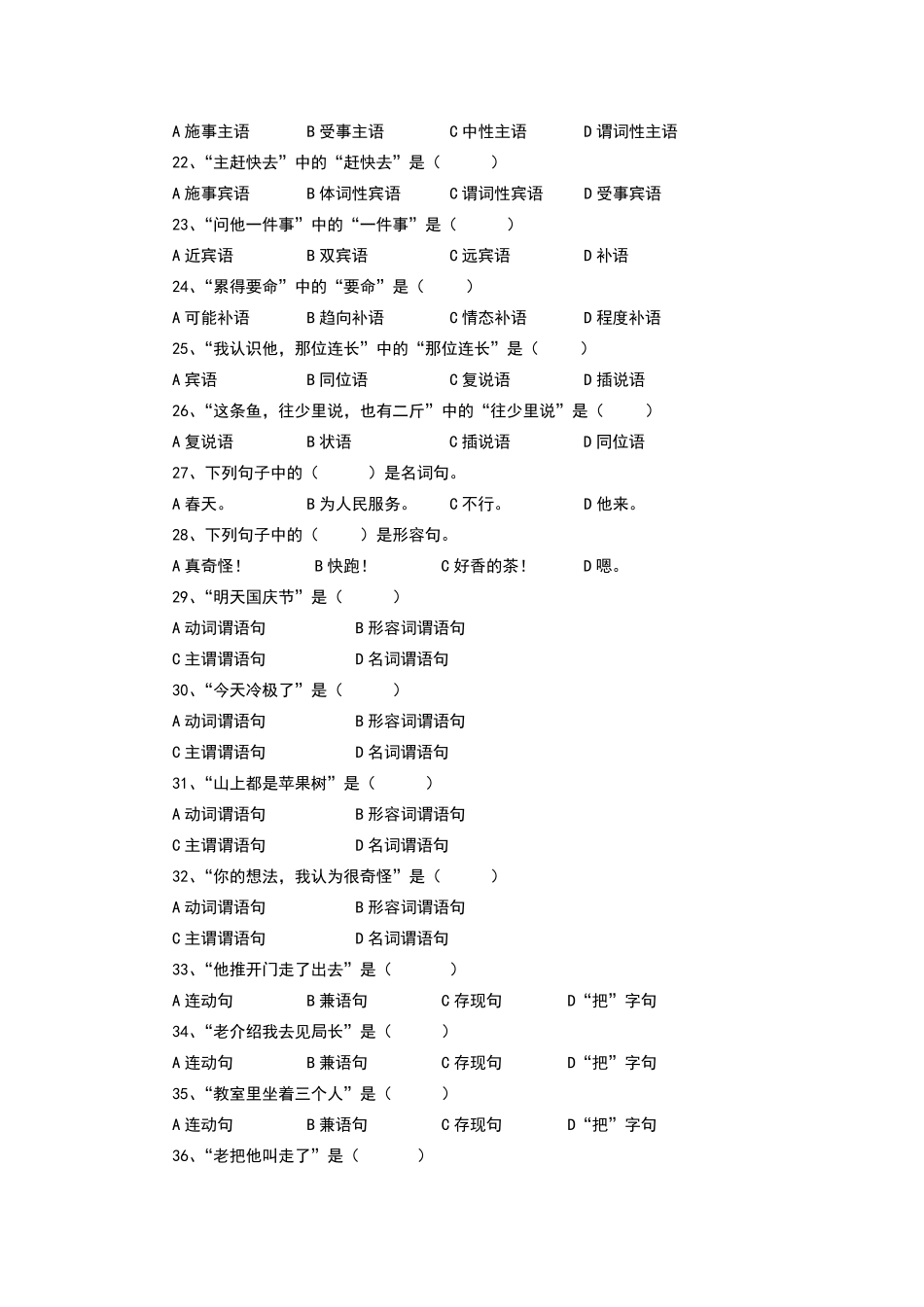 A 施事主语　　B 受事主语　　C 中性主语　　D 谓词性主语

22、“主赶快去”中的“赶快去”是（　　）

A 施事宾语　　B 体词性宾语　　C 谓词性宾语　　D 受事宾语

23、“问他一件事”中的“一件事”是（　　）

A 近宾语　　B 双宾语　　C 远宾语　　D 补语

24、“累得要命”中的“要命”是（　　）

A 可能补语　　B 趋向补语　　C 情态补语　　D 程度补语

25、“我认识他，那位连长”中的“那位连长”是（　　）

A 宾语　　B 同位语　　C 复说语　　D 插说语

26、“这条鱼，往少里说，也有二斤”中的“往少里说”是（　　）

A 复说语　　B 状语　　C 插说语　　D 同位语

27、下列句子中的（　　）是名词句。

A 春天。　　B 为人民服务。　　C 不行。　　D 他来。

28、下列句子中的（　　）是形容句。

A 真奇怪！　　B 快跑！　　C 好香的茶！　　D 嗯。

29、“明天国庆节”是（　　）

A 动词谓语句　　B 形容词谓语句

C 主谓谓语句　　D 名词谓语句

30、“今天冷极了”是（　　）

A 动词谓语句　　B 形容词谓语句

C 主谓谓语句　　D 名词谓语句

31、“山上都是苹果树”是（　　）

A 动词谓语句　　B 形容词谓语句

C 主谓谓语句　　D 名词谓语句

32、“你的想法，我认为很奇怪”是（　　）

A 动词谓语句　　B 形容词谓语句

C 主谓谓语句　　D 名词谓语句

33、“他推开门走了出去”是（　　）

A 连动句　　B 兼语句　　C 存现句　　D “把”字句

34、“老介绍我去见局长”是（　　）

A 连动句　　B 兼语句　　C 存现句　　D “把”字句

35、“教室里坐着三个人”是（　　）

A 连动句　　B 兼语句　　C 存现句　　D “把”字句

36、“老把他叫走了”是（　　）